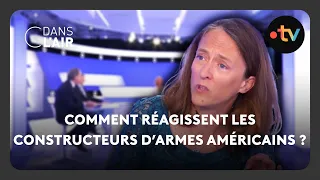 C DANS L'AIR

•tv

COMMENT RÉAGISSENT LES CONSTRUCTEURS D'ARMES AMÉRICAINS ?